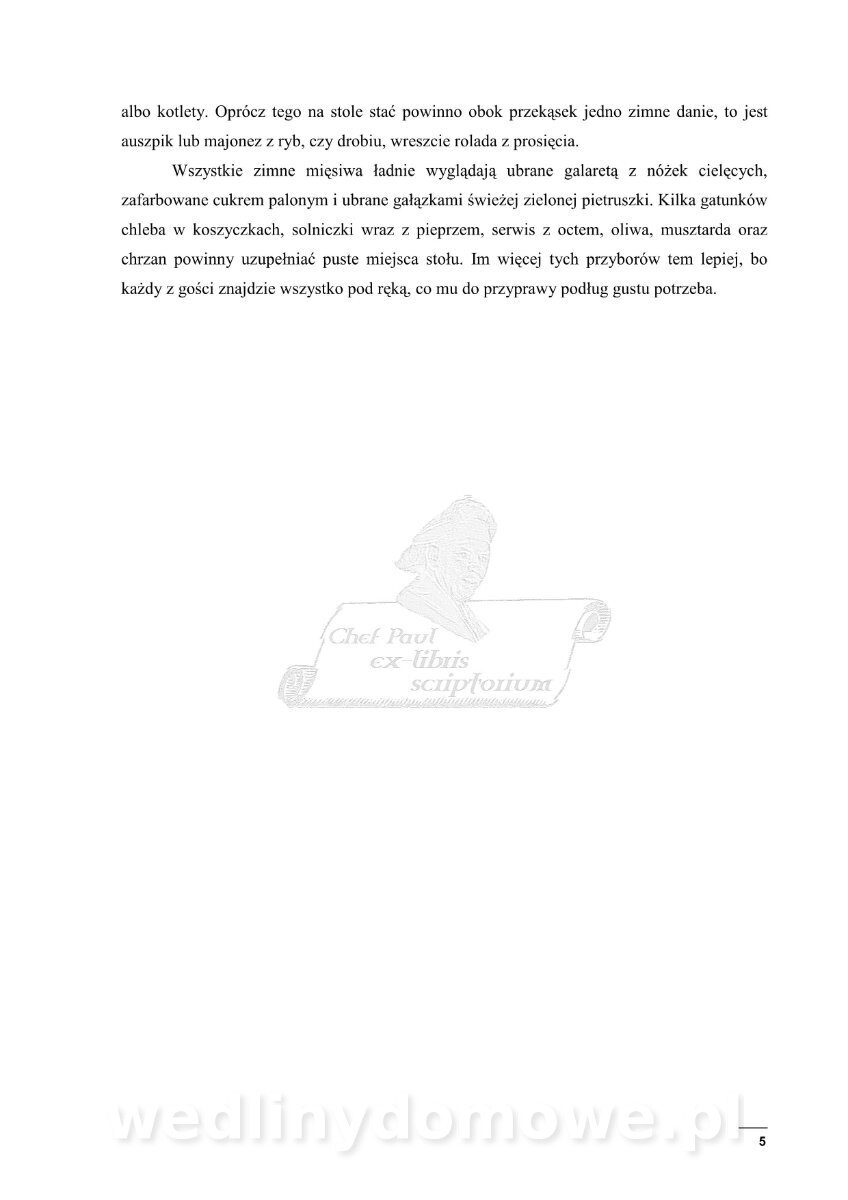 albo kotlety. Oprócz tego na stole stać powinno obok przekąsek jedno zimne danie, to jest auszpik lub majonez z ryb, czy drobiu, wreszcie rolada z prosięcia.

Wszystkie zimne mięsiwa ładnie wyglądają ubrane galaretą z nóżek cielęcych, zafarbowane cukrem palonym i ubrane gałązkami świeżej zielonej pietruszki. Kilka gatunków chleba w koszyczkach, solniczki wraz z pieprzem, serwis z octem, oliwa, musztarda oraz chrzan powinny uzupełniać puste miejsca stołu. Im więcej tych przyborów tem lepiej, bo każdy z gości znajdzie wszystko pod ręką, co mu do przyprawy podług gustu potrzeba.

Chef Paul ex-libris scriptorium

wedlinydomowe.pl

5